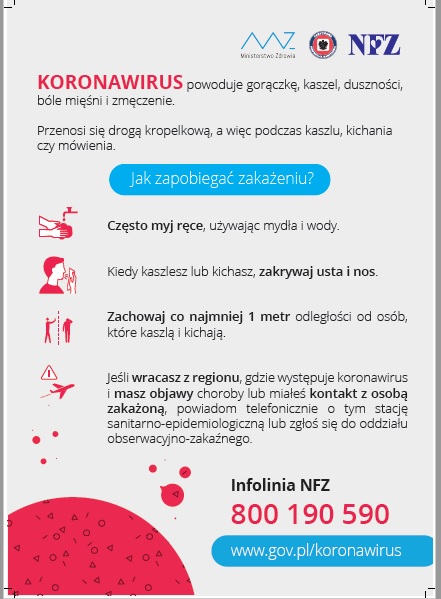 Ministerstwo Zdrowia

NFZ

KORONAWIRUS powoduje gorączkę, kaszel, duszności, bóle mięśni i zmęczenie.

Przenosi się drogą kropelkową, a więc podczas kaszlu, kichania czy mówienia.

Jak zapobiegać zakażeniu?

Często myj ręce, używając mydła i wody.

Kiedy kaszlesz lub kichasz, zakrywaj usta i nos.

Zachowaj co najmniej 1 metr odległości od osób, które kaszlą i kichają.

Jeśli wracasz z regionu, gdzie występuje koronawirus i masz objawy choroby lub miałeś kontakt z osobą zakażoną, powiadom telefonicznie o tym stację sanitarno-epidemiologiczną lub zgłoś się do oddziału obserwacyjno-zakaźnego.

Infolinia NFZ

800 190 590

www.gov.pl/koronawirus